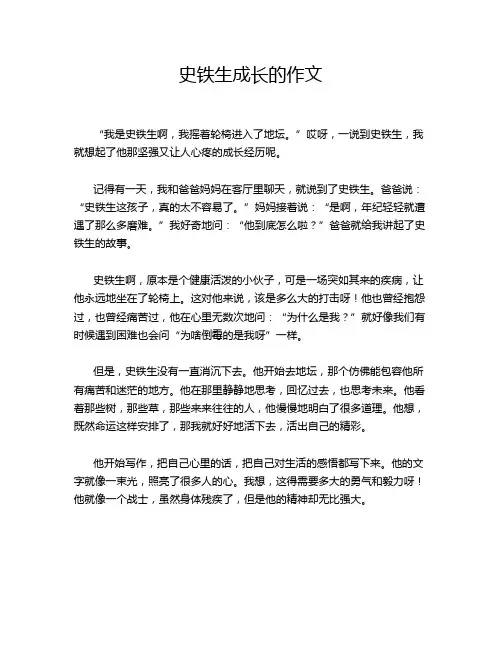 史铁生成长的作文

“我是史铁生啊，我摇着轮椅进入了地坛。”哎呀，一说到史铁生，我就想起了他那坚强又让人心疼的成长经历呢。

记得有一天，我和爸爸妈妈在客厅里聊天，就说到了史铁生。爸爸说：“史铁生这孩子，真的太不容易了。”妈妈接着说：“是啊，年纪轻轻就遭遇了那么多磨难。”我好奇地问：“他到底怎么啦？”爸爸就给我讲起了史铁生的故事。

史铁生啊，原本是个健康活泼的小伙子，可是一场突如其来的疾病，让他永远地坐在了轮椅上。这对他来说，该是多么大的打击呀！他也曾经抱怨过，也曾经痛苦过，他在心里无数次地问：“为什么是我？”就好像我们有时候遇到困难也会问“为啥倒霉的是我呀”一样。

但是，史铁生没有一直消沉下去。他开始去地坛，那个仿佛能包容他所有痛苦和迷茫的地方。他在那里静静地思考，回忆过去，也思考未来。他看着那些树，那些草，那些来来往往的人，他慢慢地明白了很多道理。他想，既然命运这样安排了，那我就好好地活下去，活出自己的精彩。

他开始写作，把自己心里的话，把自己对生活的感悟都写下来。他的文字就像一束光，照亮了很多人的心。我想，这得需要多大的勇气和毅力呀！他就像一个战士，虽然身体残疾了，但是他的精神却无比强大。